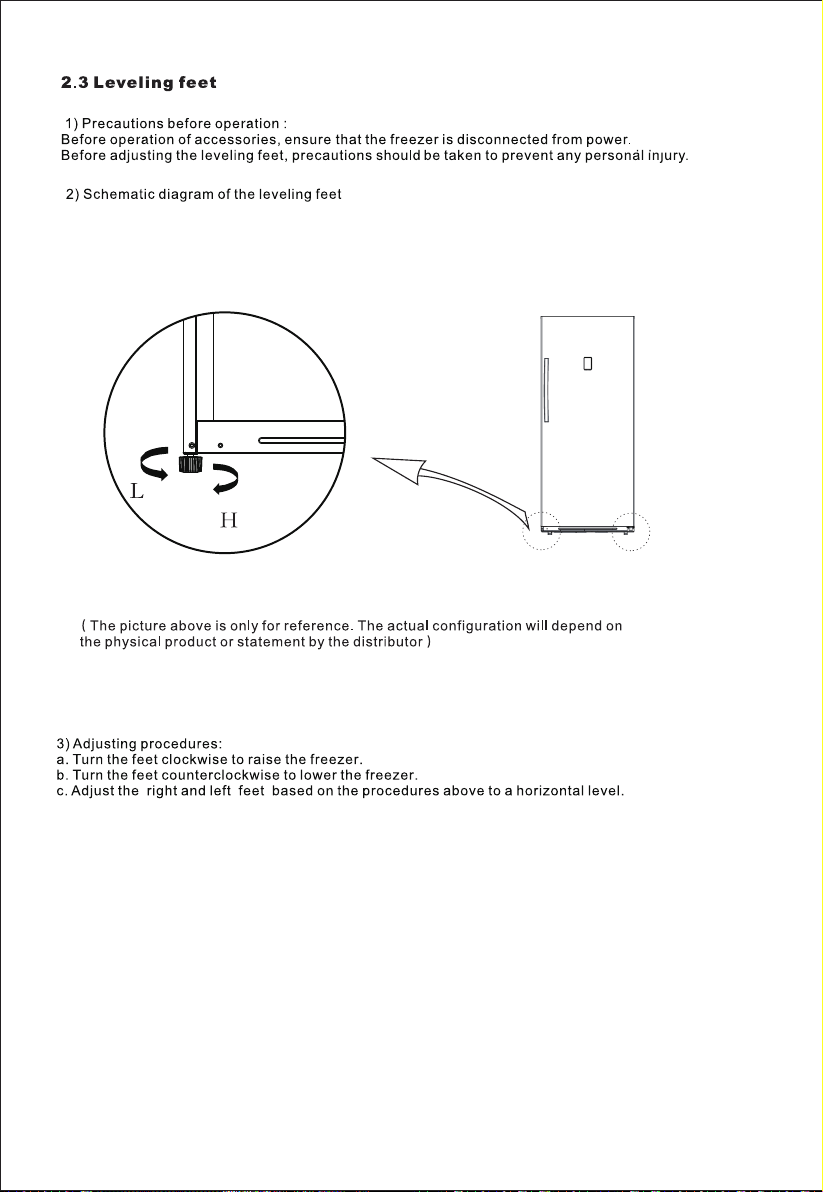 2.3 Leveling feet

1) Precautions before operation :
Before operation of accessories, ensure that the freezer is disconnected from power.
Before adjusting the leveling feet, precautions should be taken to prevent any personal injury.

2) Schematic diagram of the leveling feet

L

H

( The picture above is only for reference. The actual configuration will depend on the physical product or statement by the distributor )

3) Adjusting procedures:
a. Turn the feet clockwise to raise the freezer.
b. Turn the feet counterclockwise to lower the freezer.
c. Adjust the right and left feet based on the procedures above to a horizontal level.